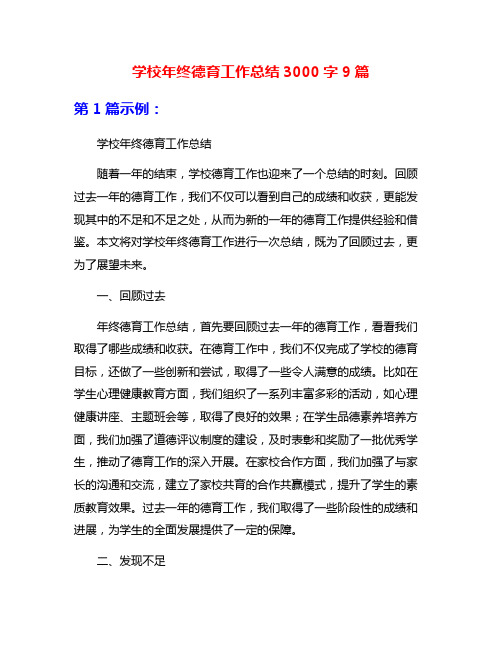 学校年终德育工作总结 3000 字 9 篇

第 1 篇示例：

学校年终德育工作总结

随着一年的结束，学校德育工作也迎来了一个总结的时刻。回顾过去一年的德育工作，我们不仅可以看到自己的成绩和收获，更能发现其中的不足和不足之处，从而为新的一年的德育工作提供经验和借鉴。本文将对学校年终德育工作进行一次总结，既为了回顾过去，更为了展望未来。

一、回顾过去

年终德育工作总结，首先要回顾过去一年的德育工作，看看我们取得了哪些成绩和收获。在德育工作中，我们不仅完成了学校的德育目标，还做了一些创新和尝试，取得了一些令人满意的成绩。比如在学生心理健康教育方面，我们组织了一系列丰富多彩的活动，如心理健康讲座、主题班会等，取得了良好的效果；在学生品德素养培养方面，我们加强了道德评议制度的建设，及时表彰和奖励了一批优秀学生，推动了德育工作的深入开展。在家校合作方面，我们加强了与家长的沟通和交流，建立了家校共育的合作共赢模式，提升了学生的素质教育效果。过去一年的德育工作，我们取得了一些阶段性的成绩和进展，为学生的全面发展提供了一定的保障。

二、发现不足